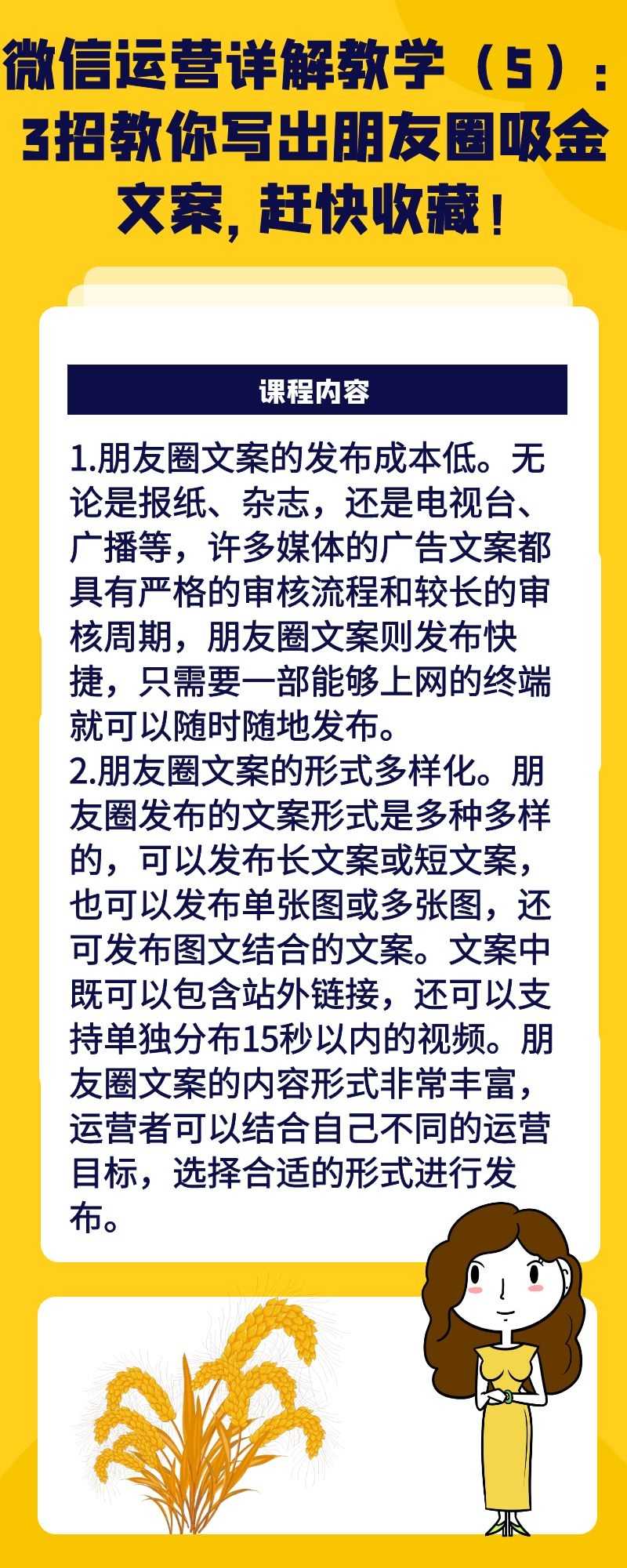 微信运营详解教学（5）：3招教你写出朋友圈吸金文案，赶快收藏！

课程内容

1.朋友圈文案的发布成本低。无论是报纸、杂志，还是电视台、广播等，许多媒体的广告文案都具有严格的审核流程和较长的审核周期，朋友圈文案则发布快捷，只需要一部能够上网的终端就可以随时随地发布。
2.朋友圈文案的形式多样化。朋友圈发布的文案形式是多种多样的，可以发布长文案或短文案，也可以发布单张图或多张图，还可发布图文结合的文案。文案中既可以包含站外链接，还可以支持单独分布15秒以内的视频。朋友圈文案的内容形式非常丰富，运营者可以结合自己不同的运营目标，选择合适的形式进行发布。